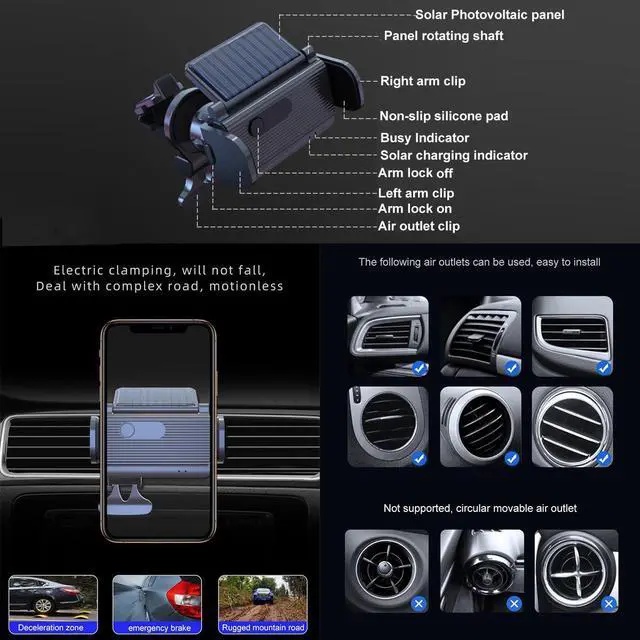 Solar Photovoltaic panel
Panel rotating shaft
Right arm clip
Non-slip silicone pad
Busy Indicator
Solar charging indicator
Arm lock off
Left arm clip
Arm lock on
Air outlet clip

Electric clamping, will not fall,
Deal with complex road, motionless

Deceleration zone
emergency brake
Rugged mountain road

The following air outlets can be used, easy to install

Not supported, circular movable air outlet